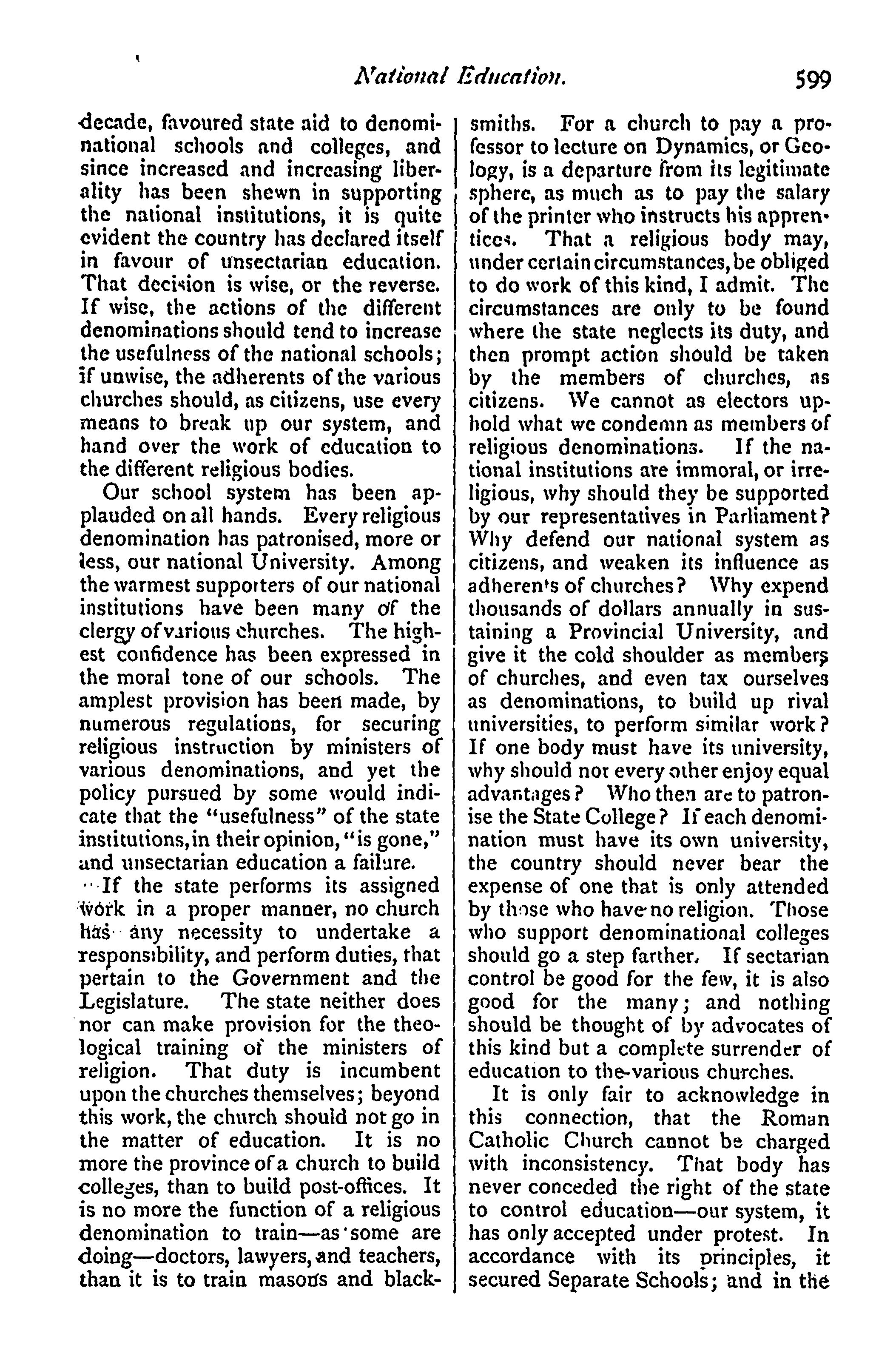 National Education. 599

decade, favoured state aid to denominational schools and colleges, and since increased and increasing liberality has been shewn in supporting the national institutions, it is quite evident the country has declared itself in favour of unsectarian education. That decision is wise, or the reverse. If wise, the actions of the different denominations should tend to increase the usefulness of the national schools; if unwise, the adherents of the various churches should, as citizens, use every means to break up our system, and hand over the work of education to the different religious bodies.

Our school system has been applauded on all hands. Every religious denomination has patronised, more or less, our national University. Among the warmest supporters of our national institutions have been many of the clergy of various churches. The highest confidence has been expressed in the moral tone of our schools. The amplest provision has been made, by numerous regulations, for securing religious instruction by ministers of various denominations, and yet the policy pursued by some would indicate that the "usefulness" of the state institutions, in their opinion, "is gone," and unsectarian education a failure.

If the state performs its assigned work in a proper manner, no church has any necessity to undertake a responsibility, and perform duties, that pertain to the Government and the Legislature. The state neither does nor can make provision for the theological training of the ministers of religion. That duty is incumbent upon the churches themselves; beyond this work, the church should not go in the matter of education. It is no more the province of a church to build colleges, than to build post-offices. It is no more the function of a religious denomination to train—as some are doing—doctors, lawyers, and teachers, than it is to train masons and blacksmiths. For a church to pay a professor to lecture on Dynamics, or Geology, is a departure from its legitimate sphere, as much as to pay the salary of the printer who instructs his apprentices. That a religious body may, under certain circumstances, be obliged to do work of this kind, I admit. The circumstances are only to be found where the state neglects its duty, and then prompt action should be taken by the members of churches, as citizens. We cannot as electors uphold what we condemn as members of religious denominations. If the national institutions are immoral, or irreligious, why should they be supported by our representatives in Parliament? Why defend our national system as citizens, and weaken its influence as adherents of churches? Why expend thousands of dollars annually in sustaining a Provincial University, and give it the cold shoulder as members of churches, and even tax ourselves as denominations, to build up rival universities, to perform similar work? If one body must have its university, why should not every other enjoy equal advantages? Who then are to patronise the State College? If each denomination must have its own university, the country should never bear the expense of one that is only attended by those who have no religion. Those who support denominational colleges should go a step farther. If sectarian control be good for the few, it is also good for the many; and nothing should be thought of by advocates of this kind but a complete surrender of education to the various churches.

It is only fair to acknowledge in this connection, that the Roman Catholic Church cannot be charged with inconsistency. That body has never conceded the right of the state to control education—our system, it has only accepted under protest. In accordance with its principles, it secured Separate Schools; and in the